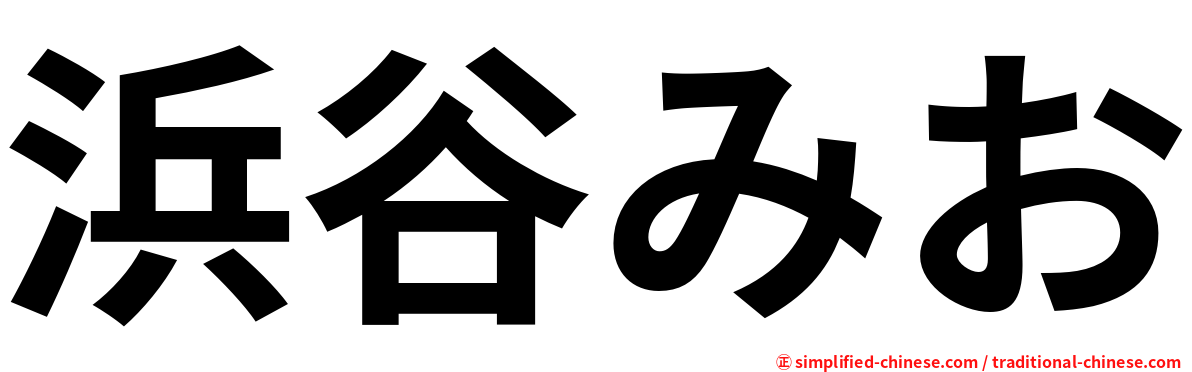 浜谷みお

㊣ simplified-chinese.com / traditional-chinese.com